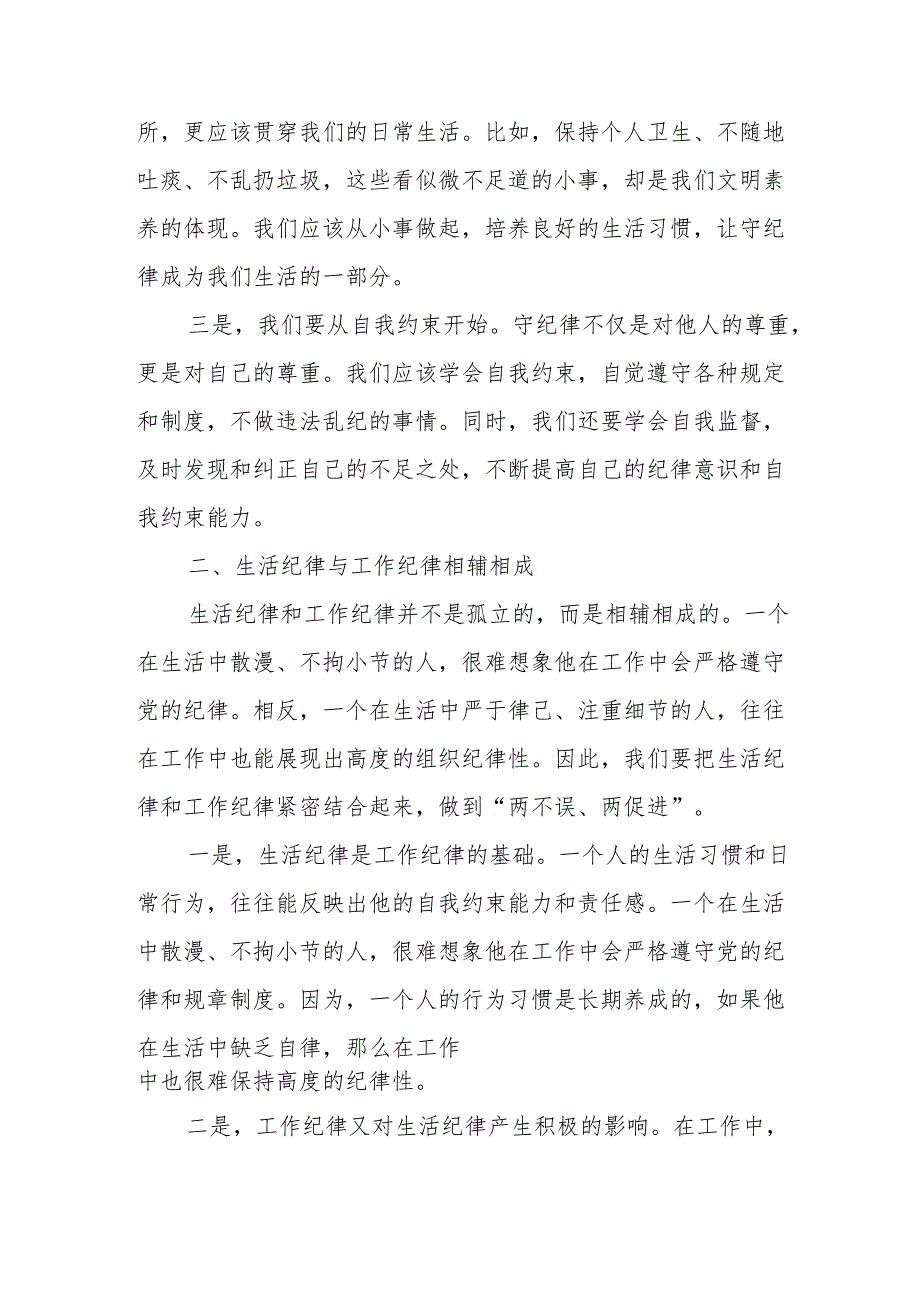 所，更应该贯穿我们的日常生活。比如，保持个人卫生、不随地吐痰、不乱扔垃圾，这些看似微不足道的小事，却是我们文明素养的体现。我们应该从小事做起，培养良好的生活习惯，让守纪律成为我们生活的一部分。

三是，我们要从自我约束开始。守纪律不仅是对他人的尊重，更是对自己的尊重。我们应该学会自我约束，自觉遵守各种规定和制度，不做违法乱纪的事情。同时，我们还要学会自我监督，及时发现和纠正自己的不足之处，不断提高自己的纪律意识和自我约束能力。

二、生活纪律与工作纪律相辅相成

生活纪律和工作纪律并不是孤立的，而是相辅相成的。一个在生活中散漫、不拘小节的人，很难想象他在工作中会严格遵守党的纪律。相反，一个在生活中严于律己、注重细节的人，往往在工作中也能展现出高度的组织纪律性。因此，我们要把生活纪律和工作纪律紧密结合起来，做到“两不误、两促进”。

一是，生活纪律是工作纪律的基础。一个人的生活习惯和日常行为，往往能反映出他的自我约束能力和责任感。一个在生活中散漫、不拘小节的人，很难想象他在工作中会严格遵守党的纪律和规章制度。因为，一个人的行为习惯是长期养成的，如果他在生活中缺乏自律，那么在工作中也很难保持高度的纪律性。

二是，工作纪律又对生活纪律产生积极的影响。在工作中，